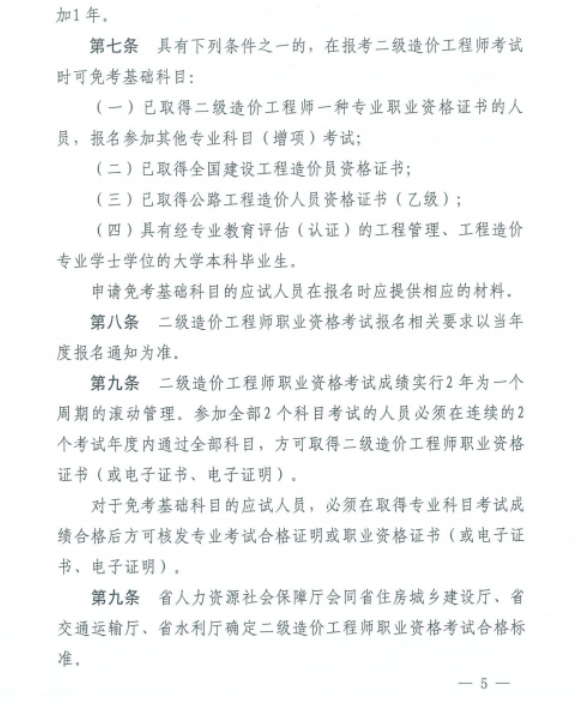 加1年。

第七条　具有下列条件之一的，在报考二级造价工程师考试时可免考基础科目：

（一）已取得二级造价工程师一种专业职业资格证书的人员，报名参加其他专业科目（增项）考试；

（二）已取得全国建设工程造价员资格证书；

（三）已取得公路工程造价人员资格证书（乙级）；

（四）具有经专业教育评估（认证）的工程管理、工程造价专业学士学位的大学本科毕业生。

申请免考基础科目的应试人员在报名时应提供相应的材料。

第八条　二级造价工程师职业资格考试报名相关要求以当年度报名通知为准。

第九条　二级造价工程师职业资格考试成绩实行2年为一个周期的滚动管理。参加全部2个科目考试的人员必须在连续的2个考试年度内通过全部科目，方可取得二级造价工程师职业资格证书（或电子证书、电子证明）。

对于免考基础科目的应试人员，必须在取得专业科目考试成绩合格后方可核发专业考试合格证明或职业资格证书（或电子证书、电子证明）。

第九条　省人力资源社会保障厅会同省住房城乡建设厅、省交通运输厅、省水利厅确定二级造价工程师职业资格考试合格标准。

— 5 —